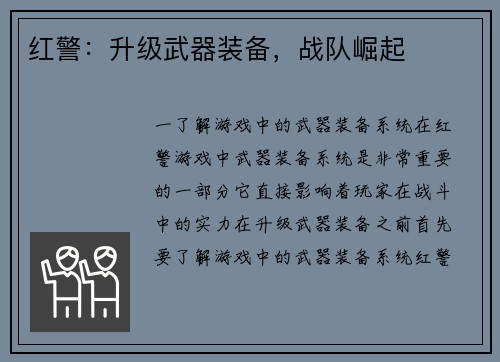 红警：升级武器装备，战队崛起

一了解游戏中的武器装备系统在红警游戏中武器装备系统是非常重要的一部分它直接影响着玩家在战斗中的实力在升级武器装备之前首先要了解游戏中的武器装备系统红警